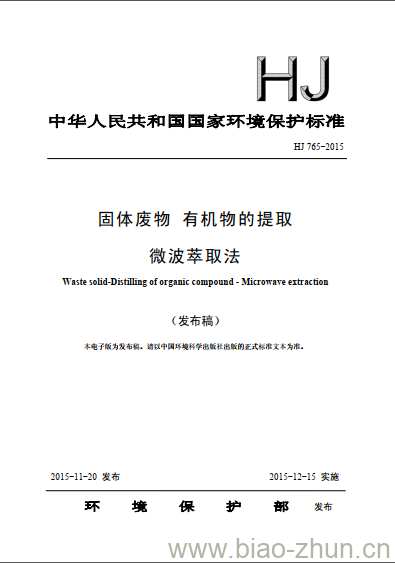 HJ

中华人民共和国国家环境保护标准

HJ 765-2015

固体废物 有机物的提取

微波萃取法

Waste solid-Distilling of organic compound - Microwave extraction

（发布稿）

本电子版为发布稿。请以中国环境科学出版社出版的正式标准文本为准。

2015-11-20 发布

2015-12-15 实施

环 境 保 护 部 发布

www.biao-zhun.cn